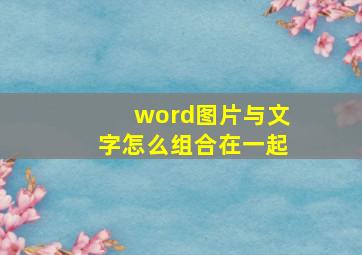 word图片与文字怎么组合在一起